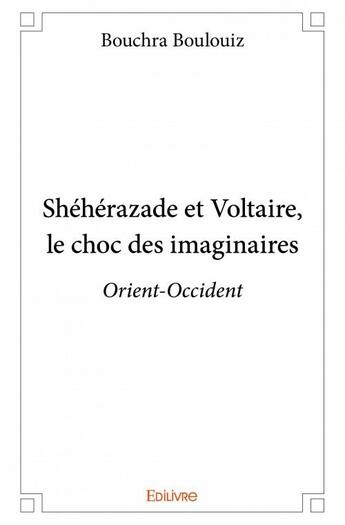 Bouchra Boulouiz

Shéhérazade et Voltaire, le choc des imaginaires

Orient-Occident

Edilivre